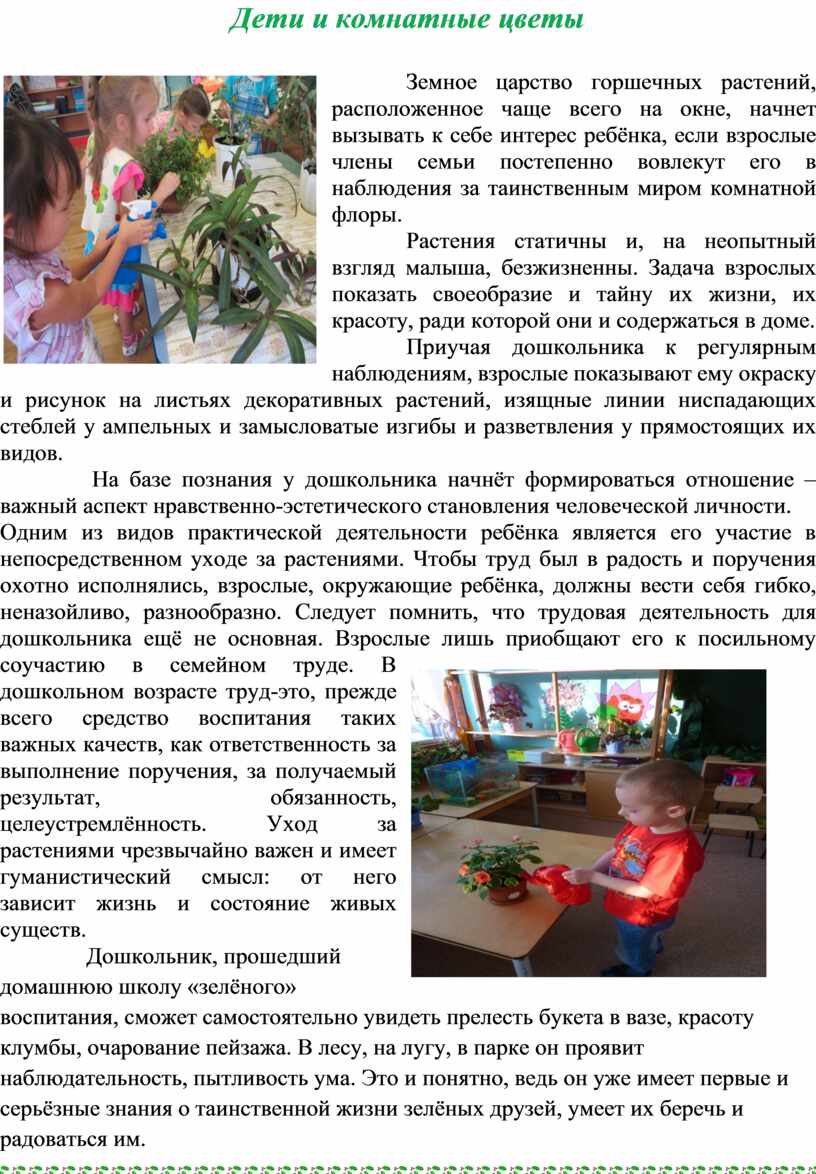 Дети и комнатные цветы

Земное царство горшечных растений, расположенное чаще всего на окне, начнет вызывать к себе интерес ребёнка, если взрослые члены семьи постепенно вовлекут его в наблюдения за таинственным миром комнатной флоры.

Растения статичны и, на неопытный взгляд малыша, безжизненны. Задача взрослых показать своеобразие и тайну их жизни, их красоту, ради которой они и содержаться в доме.

Приучая дошкольника к регулярным наблюдениям, взрослые показывают ему окраску и рисунок на листьях декоративных растений, изящные линии ниспадающих стеблей у ампельных и замысловатые изгибы и разветвления у прямостоящих их видов.

На базе познания у дошкольника начнёт формироваться отношение – важный аспект нравственно-эстетического становления человеческой личности.

Одним из видов практической деятельности ребёнка является его участие в непосредственном уходе за растениями. Чтобы труд был в радость и поручения охотно исполнялись, взрослые, окружающие ребёнка, должны вести себя гибко, неназойливо, разнообразно. Следует помнить, что трудовая деятельность для дошкольника ещё не основная. Взрослые лишь приобщают его к посильному соучастию в семейном труде. В дошкольном возрасте труд-это, прежде всего средство воспитания таких важных качеств, как ответственность за выполнение поручения, за получаемый результат, обязанность, целеустремлённость. Уход за растениями чрезвычайно важен и имеет гуманистический смысл: от него зависит жизнь и состояние живых существ.

Дошкольник, прошедший домашнюю школу «зелёного» воспитания, сможет самостоятельно увидеть прелесть букета в вазе, красоту клумбы, очарование пейзажа. В лесу, на лугу, в парке он проявит наблюдательность, пытливость ума. Это и понятно, ведь он уже имеет первые и серьёзные знания о таинственной жизни зелёных друзей, умеет их беречь и радоваться им.